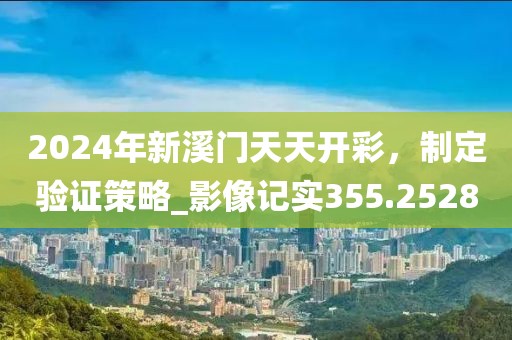 2024年新溪门天天开彩，制定验证策略_影像记实355.2528